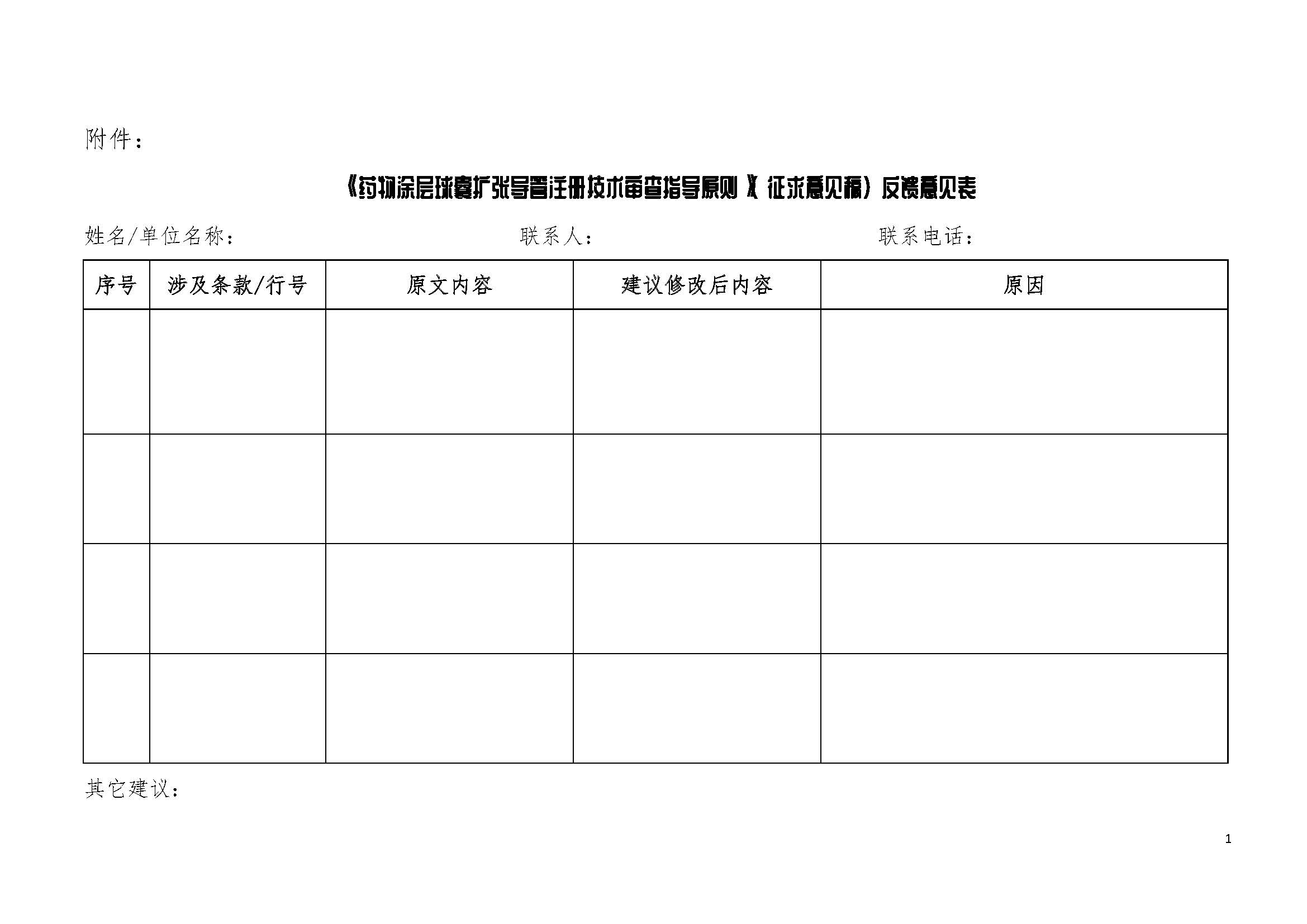 附件：

《药物涂层球囊扩张导管注册技术审查指导原则》（征求意见稿）反馈意见表

姓名/单位名称：　　　　联系人：　　　　联系电话：

| 序号 | 涉及条款/行号 | 原文内容 | 建议修改后内容 | 原因 |
|---|---|---|---|---|
| | | | | |
| | | | | |
| | | | | |
| | | | | |

其它建议：

1